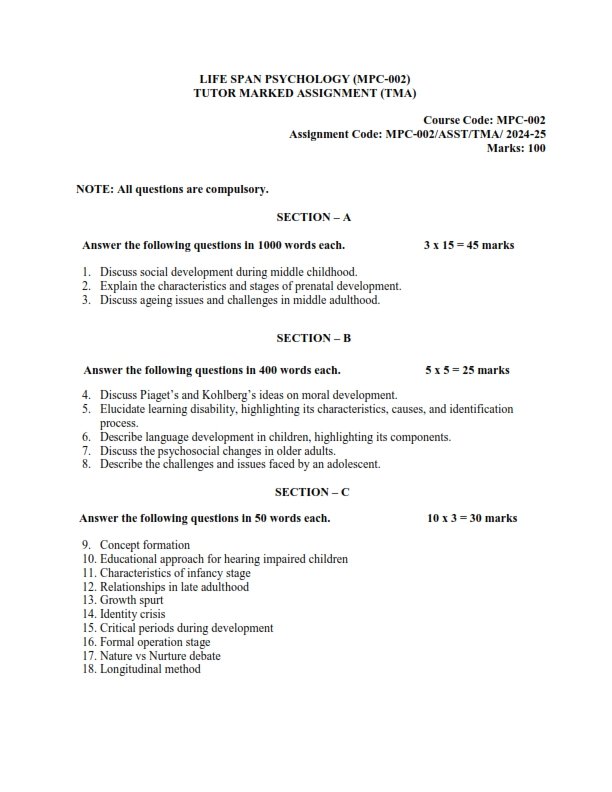 LIFE SPAN PSYCHOLOGY (MPC-002)
TUTOR MARKED ASSIGNMENT (TMA)

Course Code: MPC-002
Assignment Code: MPC-002/ASST/TMA/ 2024-25
Marks: 100

NOTE: All questions are compulsory.

SECTION – A

Answer the following questions in 1000 words each. 3 x 15 = 45 marks

1. Discuss social development during middle childhood.
2. Explain the characteristics and stages of prenatal development.
3. Discuss ageing issues and challenges in middle adulthood.

SECTION – B

Answer the following questions in 400 words each. 5 x 5 = 25 marks

4. Discuss Piaget's and Kohlberg's ideas on moral development.
5. Elucidate learning disability, highlighting its characteristics, causes, and identification process.
6. Describe language development in children, highlighting its components.
7. Discuss the psychosocial changes in older adults.
8. Describe the challenges and issues faced by an adolescent.

SECTION – C

Answer the following questions in 50 words each. 10 x 3 = 30 marks

9. Concept formation
10. Educational approach for hearing impaired children
11. Characteristics of infancy stage
12. Relationships in late adulthood
13. Growth spurt
14. Identity crisis
15. Critical periods during development
16. Formal operation stage
17. Nature vs Nurture debate
18. Longitudinal method